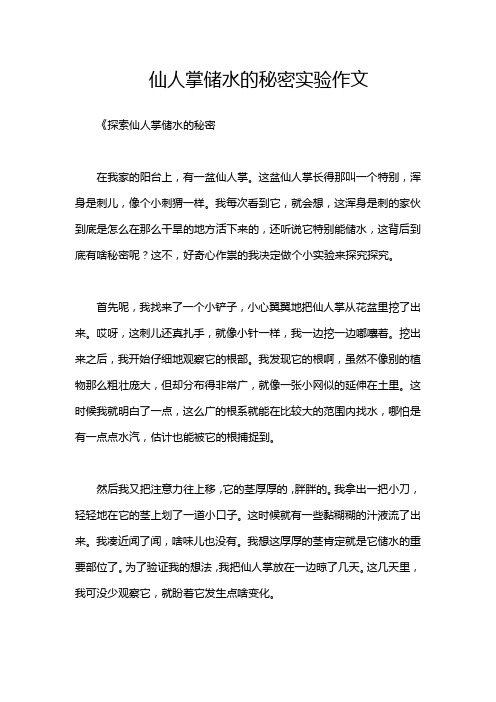 仙人掌储水的秘密实验作文

《探索仙人掌储水的秘密

在我家的阳台上，有一盆仙人掌。这盆仙人掌长得那叫一个特别，浑身是刺儿，像个小刺猬一样。我每次看到它，就会想，这浑身是刺的家伙到底是怎么在那么干旱的地方活下来的，还听说它特别能储水，这背后到底有啥秘密呢？这不，好奇心作祟的我决定做个小实验来探究探究。

首先呢，我找来了一个小铲子，小心翼翼地把仙人掌从花盆里挖了出来。哎呀，这刺儿还真扎手，就像小针一样，我一边挖一边嘟囔着。挖出来之后，我开始仔细地观察它的根部。我发现它的根啊，虽然不像别的植物那么粗壮庞大，但却分布得非常广，就像一张小网似的延伸在土里。这时候我就明白了一点，这么广的根系就能在比较大的范围内找水，哪怕是有一点点水汽，估计也能被它的根捕捉到。

然后我又把注意力往上移，它的茎厚厚的，胖胖的。我拿出一把小刀，轻轻地在它的茎上划了一道小口子。这时候就有一些黏糊糊的汁液流了出来。我凑近闻了闻，啥味儿也没有。我想这厚厚的茎肯定就是它储水的重要部位了。为了验证我的想法，我把仙人掌放在一边晾了几天。这几天里，我可没少观察它，就盼着它发生点啥变化。